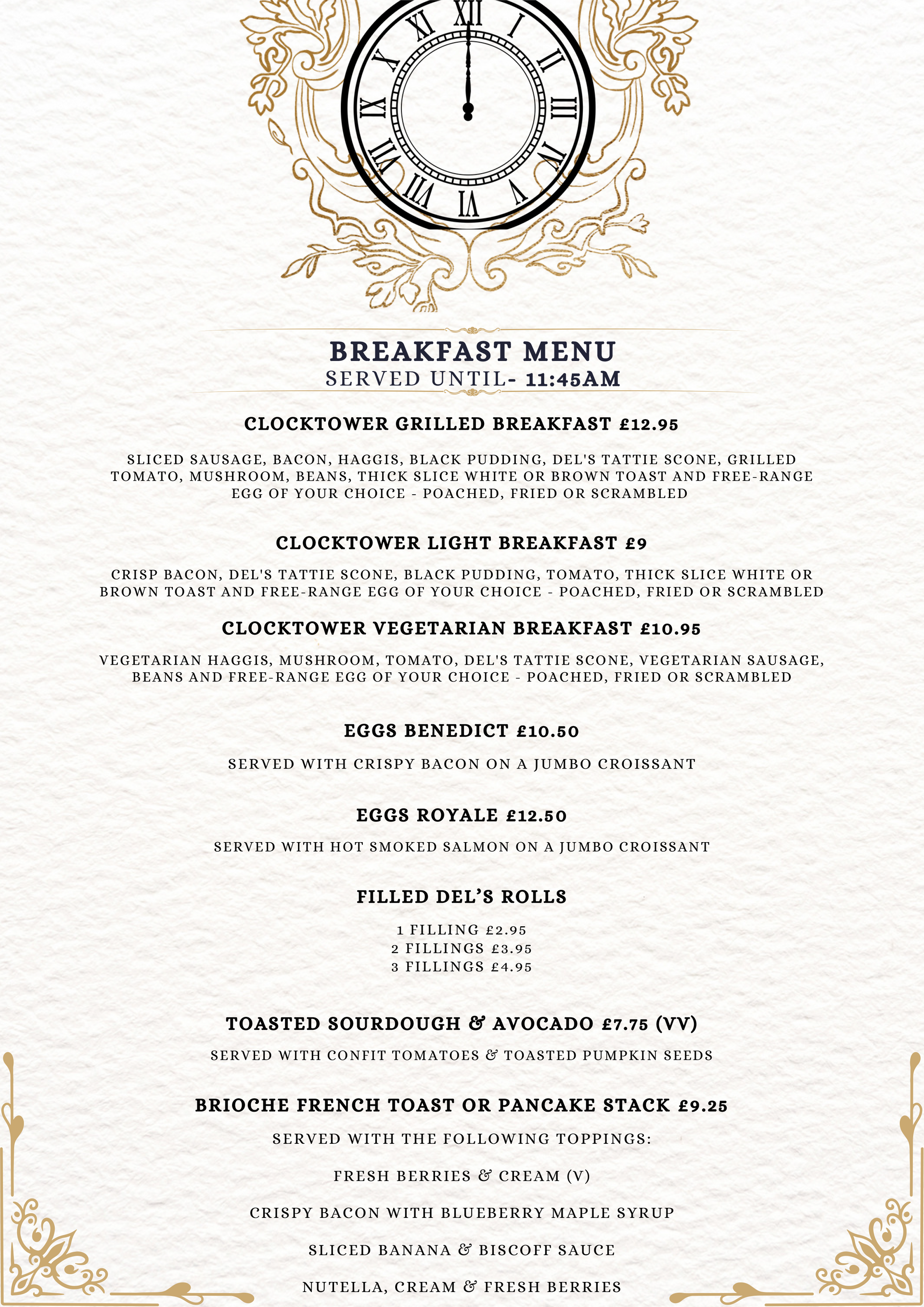 XII I II III IIII V VI VII VIII IX X XI

BREAKFAST MENU
SERVED UNTIL- 11:45AM

CLOCKTOWER GRILLED BREAKFAST £12.95

SLICED SAUSAGE, BACON, HAGGIS, BLACK PUDDING, DEL'S TATTIE SCONE, GRILLED TOMATO, MUSHROOM, BEANS, THICK SLICE WHITE OR BROWN TOAST AND FREE-RANGE EGG OF YOUR CHOICE - POACHED, FRIED OR SCRAMBLED

CLOCKTOWER LIGHT BREAKFAST £9

CRISP BACON, DEL'S TATTIE SCONE, BLACK PUDDING, TOMATO, THICK SLICE WHITE OR BROWN TOAST AND FREE-RANGE EGG OF YOUR CHOICE - POACHED, FRIED OR SCRAMBLED

CLOCKTOWER VEGETARIAN BREAKFAST £10.95

VEGETARIAN HAGGIS, MUSHROOM, TOMATO, DEL'S TATTIE SCONE, VEGETARIAN SAUSAGE, BEANS AND FREE-RANGE EGG OF YOUR CHOICE - POACHED, FRIED OR SCRAMBLED

EGGS BENEDICT £10.50

SERVED WITH CRISPY BACON ON A JUMBO CROISSANT

EGGS ROYALE £12.50

SERVED WITH HOT SMOKED SALMON ON A JUMBO CROISSANT

FILLED DEL'S ROLLS

1 FILLING £2.95
2 FILLINGS £3.95
3 FILLINGS £4.95

TOASTED SOURDOUGH & AVOCADO £7.75 (VV)

SERVED WITH CONFIT TOMATOES & TOASTED PUMPKIN SEEDS

BRIOCHE FRENCH TOAST OR PANCAKE STACK £9.25

SERVED WITH THE FOLLOWING TOPPINGS:

FRESH BERRIES & CREAM (V)

CRISPY BACON WITH BLUEBERRY MAPLE SYRUP

SLICED BANANA & BISCOFF SAUCE

NUTELLA, CREAM & FRESH BERRIES